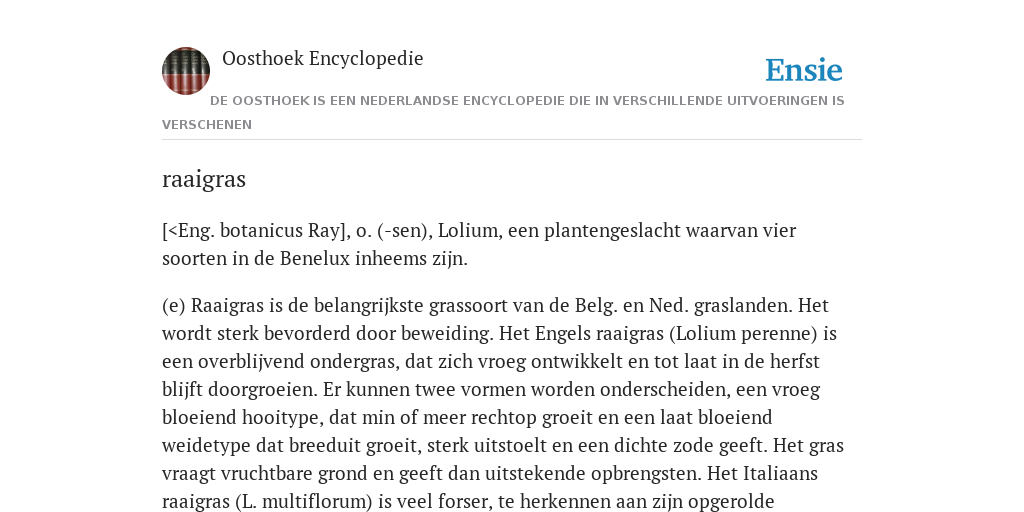 Oosthoek Encyclopedie

Ensie

DE OOSTHOEK IS EEN NEDERLANDSE ENCYCLOPEDIE DIE IN VERSCHILLENDE UITVOERINGEN IS VERSCHENEN

raaigras

[<Eng. botanicus Ray], o. (-sen), Lolium, een plantengeslacht waarvan vier soorten in de Benelux inheems zijn.

(e) Raaigras is de belangrijkste grassoort van de Belg. en Ned. graslanden. Het wordt sterk bevorderd door beweiding. Het Engels raaigras (Lolium perenne) is een overblijvend ondergras, dat zich vroeg ontwikkelt en tot laat in de herfst blijft doorgroeien. Er kunnen twee vormen worden onderscheiden, een vroeg bloeiend hooitype, dat min of meer rechtop groeit en een laat bloeiend weidetype dat breeduit groeit, sterk uitstoelt en een dichte zode geeft. Het gras vraagt vruchtbare grond en geeft dan uitstekende opbrengsten. Het Italiaans raaigras (L. multiflorum) is veel forser, te herkennen aan zijn opgerolde